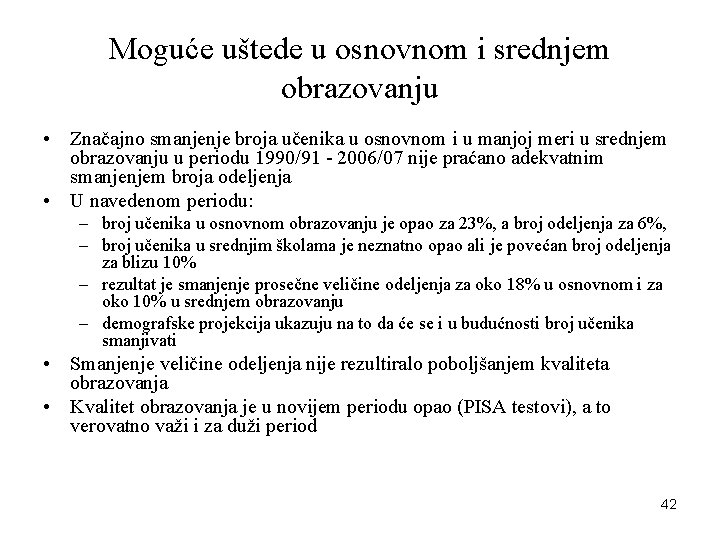 Moguće uštede u osnovnom i srednjem obrazovanju

• Značajno smanjenje broja učenika u osnovnom i u manjoj meri u srednjem obrazovanju u periodu 1990/91 - 2006/07 nije praćano adekvatnim smanjenjem broja odeljenja
• U navedenom periodu:
– broj učenika u osnovnom obrazovanju je opao za 23%, a broj odeljenja za 6%,
– broj učenika u srednjim školama je neznatno opao ali je povećan broj odeljenja za blizu 10%
– rezultat je smanjenje prosečne veličine odeljenja za oko 18% u osnovnom i za oko 10% u srednjem obrazovanju
– demografske projekcija ukazuju na to da će se i u budućnosti broj učenika smanjivati
• Smanjenje veličine odeljenja nije rezultiralo poboljšanjem kvaliteta obrazovanja
• Kvalitet obrazovanja je u novijem periodu opao (PISA testovi), a to verovatno važi i za duži period

42